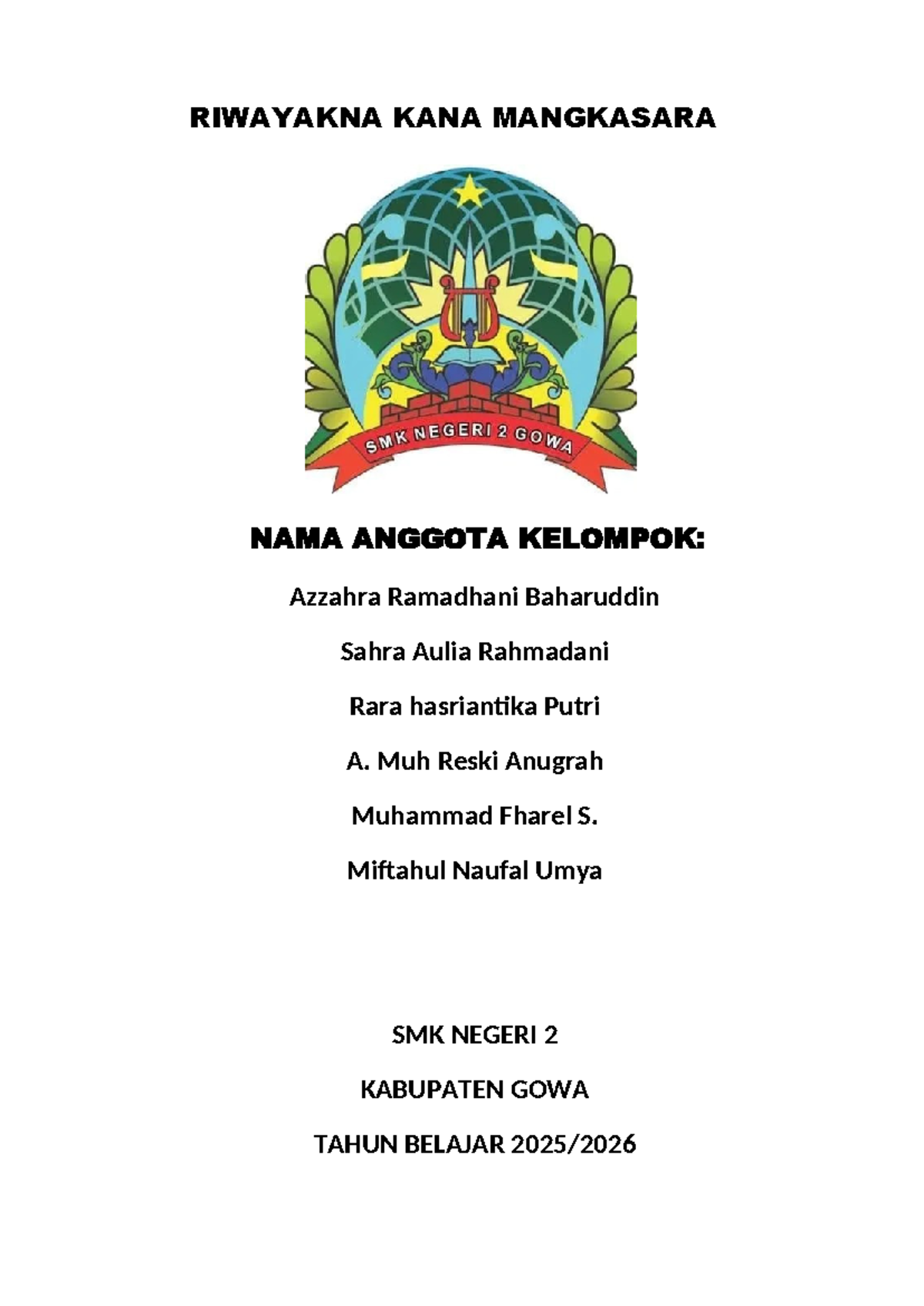 RIWAYAKNA KANA MANGKASARA

SMK NEGERI 2 GOWA

NAMA ANGGOTA KELOMPOK:

Azzahra Ramadhani Baharuddin

Sahra Aulia Rahmadani

Rara hasriantika Putri

A. Muh Reski Anugrah

Muhammad Fharel S.

Miftahul Naufal Umya

SMK NEGERI 2

KABUPATEN GOWA

TAHUN BELAJAR 2025/2026